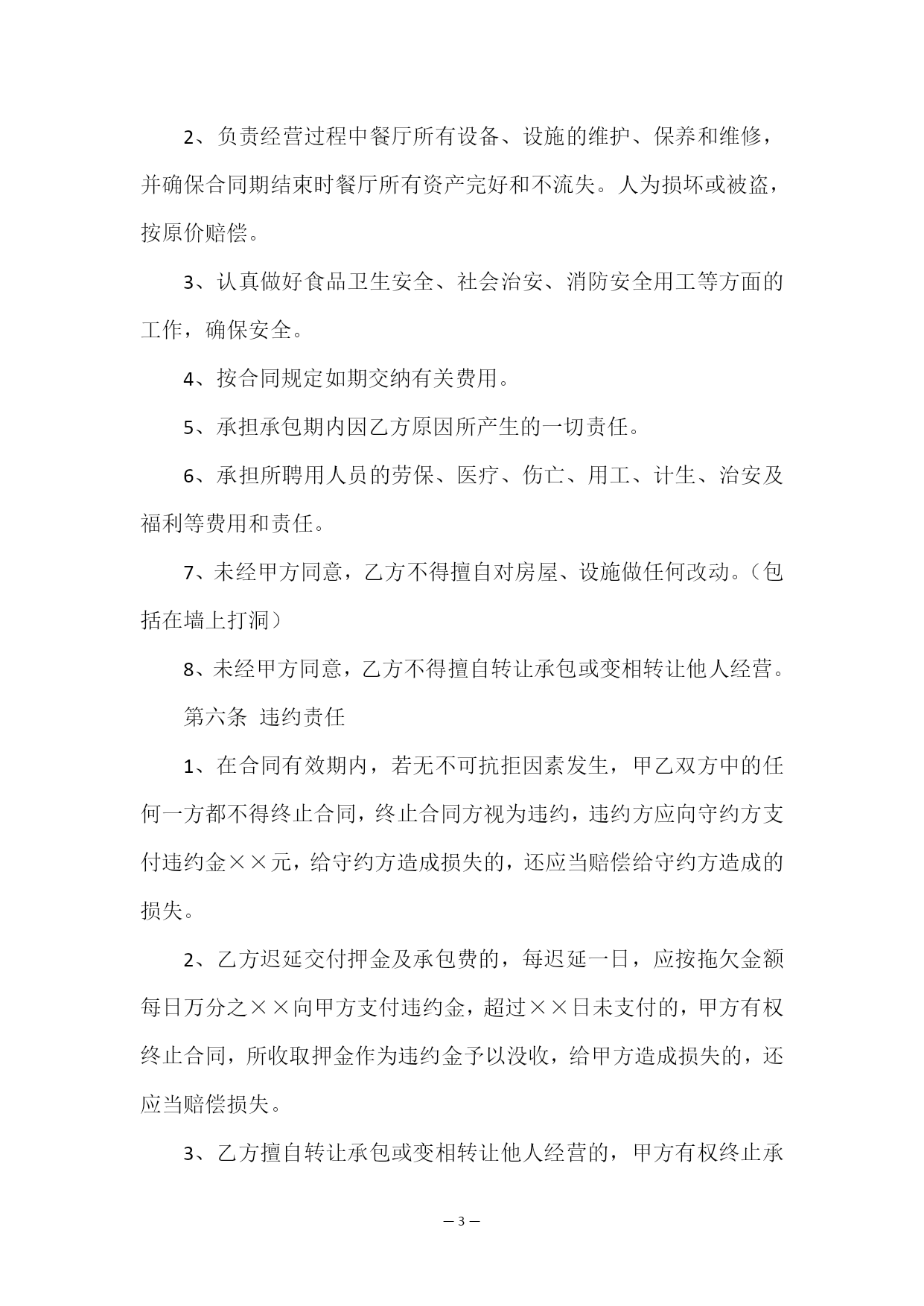 2、负责经营过程中餐厅所有设备、设施的维护、保养和维修，并确保合同期结束时餐厅所有资产完好和不流失。人为损坏或被盗，按原价赔偿。

3、认真做好食品卫生安全、社会治安、消防安全用工等方面的工作，确保安全。

4、按合同规定如期交纳有关费用。

5、承担承包期内因乙方原因所产生的一切责任。

6、承担所聘用人员的劳保、医疗、伤亡、用工、计生、治安及福利等费用和责任。

7、未经甲方同意，乙方不得擅自对房屋、设施做任何改动。（包括在墙上打洞）

8、未经甲方同意，乙方不得擅自转让承包或变相转让他人经营。

第六条 违约责任

1、在合同有效期内，若无不可抗拒因素发生，甲乙双方中的任何一方都不得终止合同，终止合同方视为违约，违约方应向守约方支付违约金××元，给守约方造成损失的，还应当赔偿给守约方造成的损失。

2、乙方迟延交付押金及承包费的，每迟延一日，应按拖欠金额每日万分之××向甲方支付违约金，超过××日未支付的，甲方有权终止合同，所收取押金作为违约金予以没收，给甲方造成损失的，还应当赔偿损失。

3、乙方擅自转让承包或变相转让他人经营的，甲方有权终止承

— 3 —